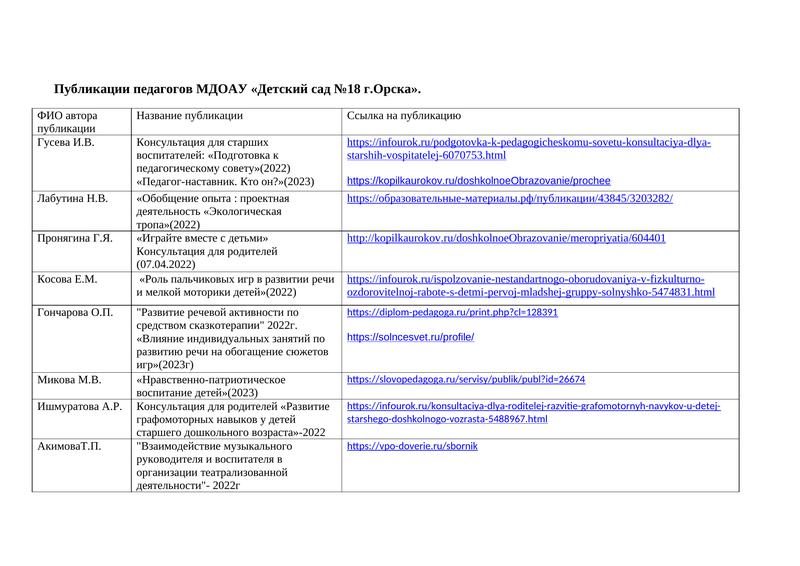 Публикации педагогов МДОАУ «Детский сад №18 г.Орска».

| ФИО автора публикации | Название публикации | Ссылка на публикацию |
|---|---|---|
| Гусева И.В. | Консультация для старших воспитателей: «Подготовка к педагогическому совету»(2022) «Педагог-наставник. Кто он?»(2023) | https://infourok.ru/podgotovka-k-pedagogicheskomu-sovetu-konsultaciya-dlya-starshih-vospitatelej-6070753.html https://kopilkaurokov.ru/doshkolnoeObrazovanie/prochee |
| Лабутина Н.В. | «Обобщение опыта : проектная деятельность «Экологическая тропа»(2022) | https://образовательные-материалы.рф/публикации/43845/3203282/ |
| Пронягина Г.Я. | «Играйте вместе с детьми» Консультация для родителей (07.04.2022) | http://kopilkaurokov.ru/doshkolnoeObrazovanie/meropriyatia/604401 |
| Косова Е.М. | «Роль пальчиковых игр в развитии речи и мелкой моторики детей»(2022) | https://infourok.ru/ispolzovanie-nestandartnogo-oborudovaniya-v-fizkulturno-ozdorovitelnoj-rabote-s-detmi-pervoj-mladshej-gruppy-solnyshko-5474831.html |
| Гончарова О.П. | "Развитие речевой активности по средством сказкотерапии" 2022г. «Влияние индивидуальных занятий по развитию речи на обогащение сюжетов игр»(2023г) | https://diplom-pedagoga.ru/print.php?cl=128391 https://solncesvet.ru/profile/ |
| Микова М.В. | «Нравственно-патриотическое воспитание детей»(2023) | https://slovopedagoga.ru/servisy/publik/publ?id=26674 |
| Ишмуратова А.Р. | Консультация для родителей «Развитие графомоторных навыков у детей старшего дошкольного возраста»-2022 | https://infourok.ru/konsultaciya-dlya-roditelej-razvitie-grafomotornyh-navykov-u-detej-starshego-doshkolnogo-vozrasta-5488967.html |
| АкимоваТ.П. | "Взаимодействие музыкального руководителя и воспитателя в организации театрализованной деятельности"- 2022г | https://vpo-doverie.ru/sbornik |